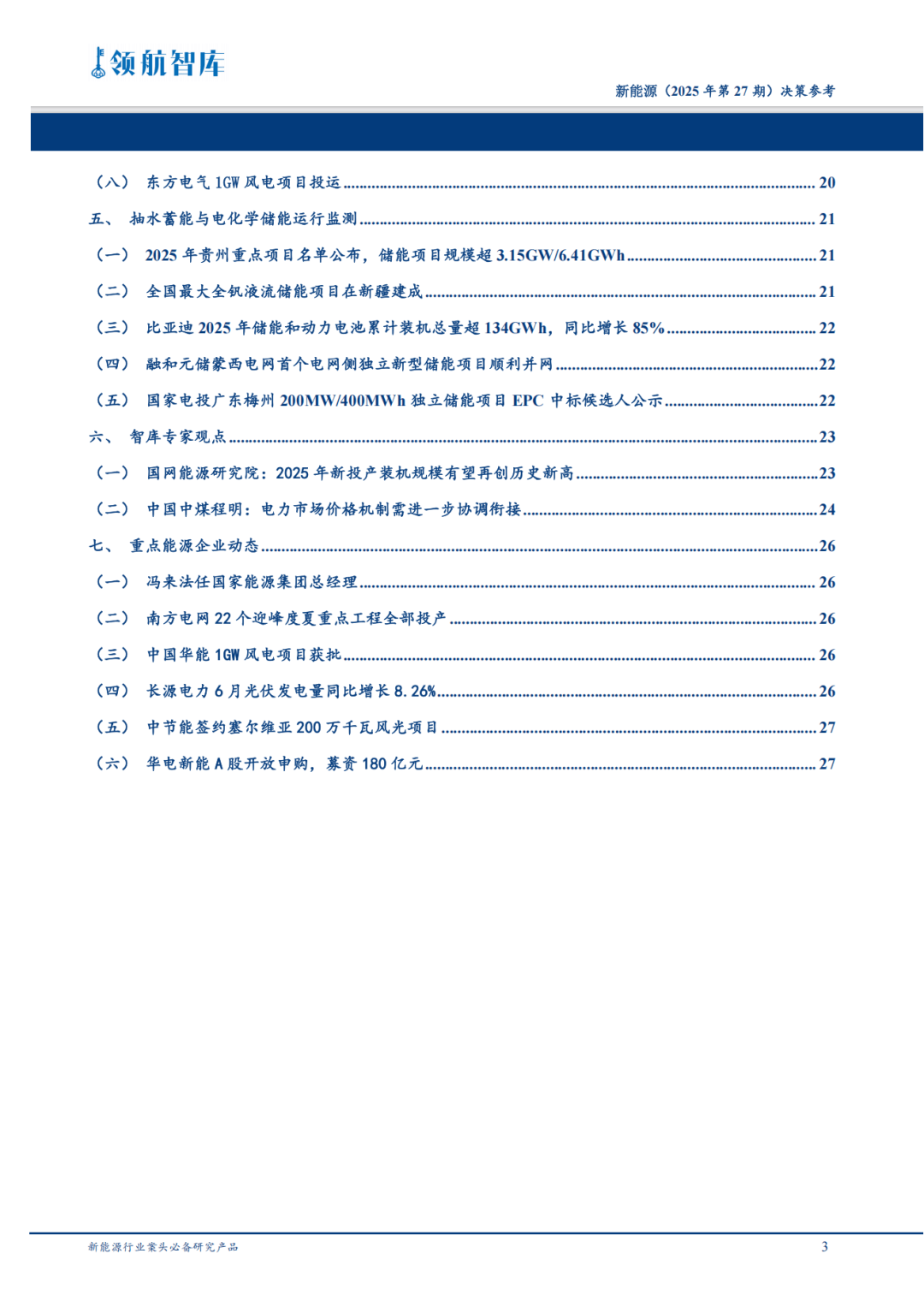 领航智库

新能源（2025年第27期）决策参考

（八） 东方电气1GW风电项目投运 20

五、 抽水蓄能与电化学储能运行监测 21

（一） 2025年贵州重点项目名单公布，储能项目规模超3.15GW/6.41GWh 21

（二） 全国最大全钒液流储能项目在新疆建成 21

（三） 比亚迪2025年储能和动力电池累计装机总量超134GWh，同比增长85% 22

（四） 融和元储蒙西电网首个电网侧独立新型储能项目顺利并网 22

（五） 国家电投广东梅州200MW/400MWh独立储能项目EPC中标候选人公示 22

六、 智库专家观点 23

（一） 国网能源研究院：2025年新投产装机规模有望再创历史新高 23

（二） 中国中煤程明：电力市场价格机制需进一步协调衔接 24

七、 重点能源企业动态 26

（一） 冯来法任国家能源集团总经理 26

（二） 南方电网22个迎峰度夏重点工程全部投产 26

（三） 中国华能1GW风电项目获批 26

（四） 长源电力6月光伏发电量同比增长8.26% 26

（五） 中节能签约塞尔维亚200万千瓦风光项目 27

（六） 华电新能A股开放申购，募资180亿元 27

新能源行业案头必备研究产品

3